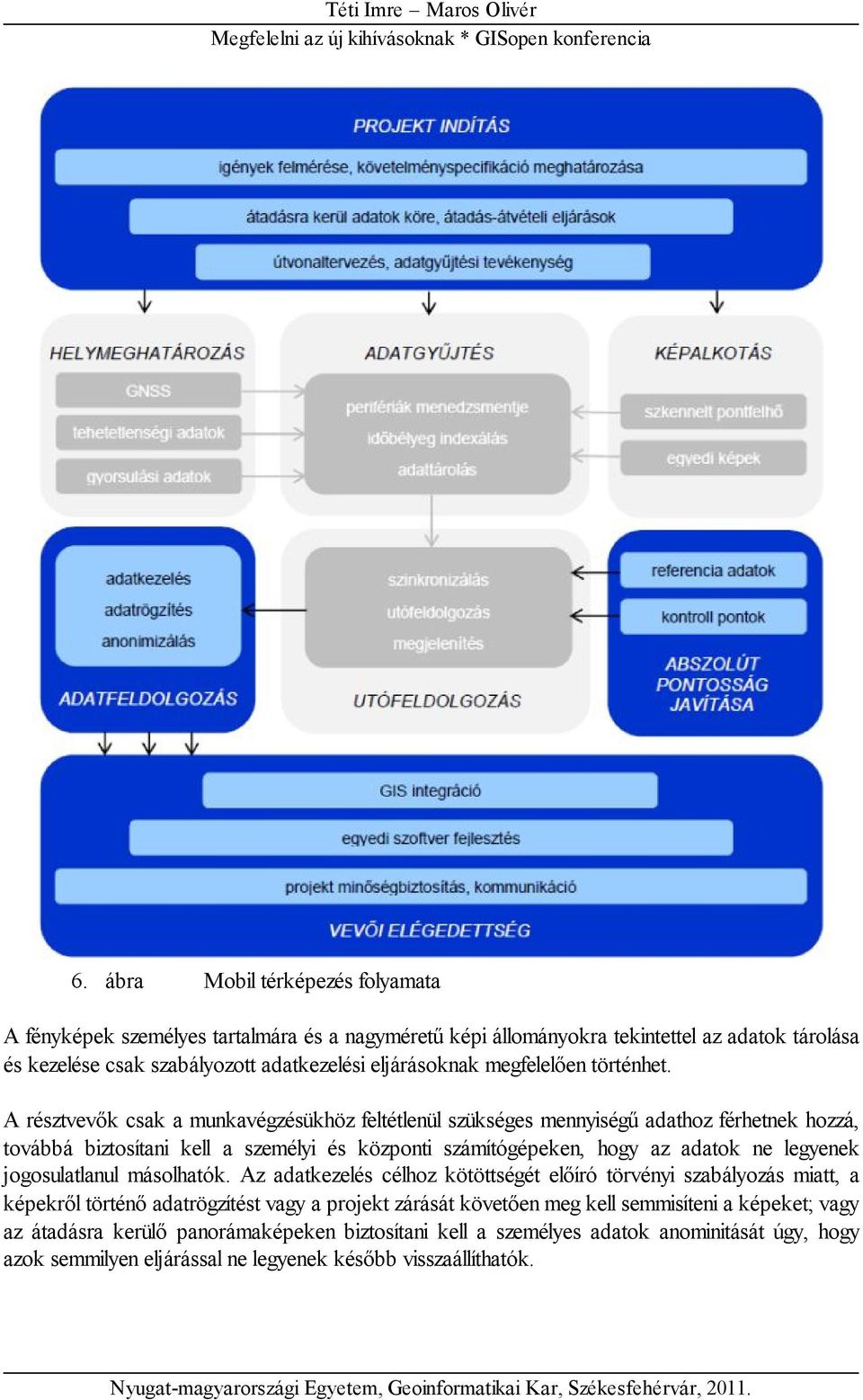 Téti Imre – Maros Olivér
Megfelelni az új kihívásoknak * GISopen konferencia

PROJEKT INDÍTÁS
igények felmérése, követelményspecifikáció meghatározása
átadásra kerül adatok köre, átadás-átvételi eljárások
útvonaltervezés, adatgyűjtési tevékenység

HELYMEGHATÁROZÁS
GNSS
tehetetlenségi adatok
gyorsulási adatok

ADATGYŰJTÉS
perifériák menedzsmentje
időbélyeg indexálás
adattárolás

KÉPALKOTÁS
szkennelt pontfelhő
egyedi képek

adatkezelés
adatrögzítés
anonimizálás
ADATFELDOLGOZÁS

szinkronizálás
utófeldolgozás
megjelenítés
UTÓFELDOLGOZÁS

referencia adatok
kontroll pontok
ABSZOLÚT PONTOSSÁG JAVÍTÁSA

GIS integráció
egyedi szoftver fejlesztés
projekt minőségbiztosítás, kommunikáció
VEVŐI ELÉGEDETTSÉG

6. ábra Mobil térképezés folyamata

A fényképek személyes tartalmára és a nagyméretű képi állományokra tekintettel az adatok tárolása és kezelése csak szabályozott adatkezelési eljárásoknak megfelelően történhet.

A résztvevők csak a munkavégzésükhöz feltétlenül szükséges mennyiségű adathoz férhetnek hozzá, továbbá biztosítani kell a személyi és központi számítógépeken, hogy az adatok ne legyenek jogosulatlanul másolhatók. Az adatkezelés célhoz kötöttségét előíró törvényi szabályozás miatt, a képekről történő adatrögzítést vagy a projekt zárását követően meg kell semmisíteni a képeket; vagy az átadásra kerülő panorámaképeken biztosítani kell a személyes adatok anominitását úgy, hogy azok semmilyen eljárással ne legyenek később visszaállíthatók.

Nyugat-magyarországi Egyetem, Geoinformatikai Kar, Székesfehérvár, 2011.